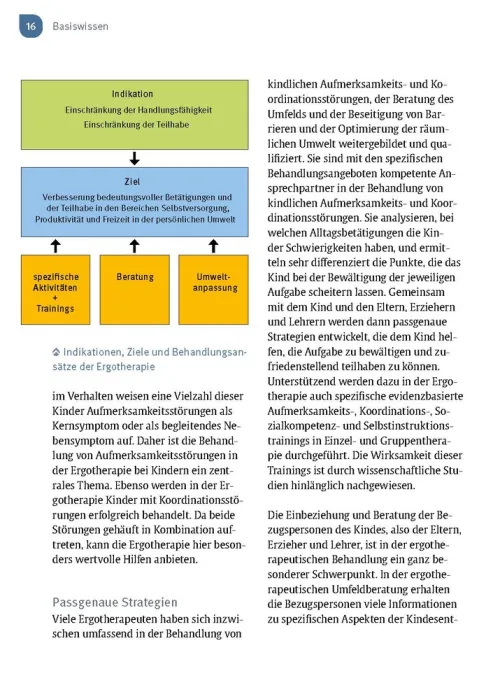 16 Basiswissen

Indikation
Einschränkung der Handlungsfähigkeit
Einschränkung der Teilhabe

Ziel
Verbesserung bedeutungsvoller Betätigungen und der Teilhabe in den Bereichen Selbstversorgung, Produktivität und Freizeit in der persönlichen Umwelt

spezifische Aktivitäten + Trainings

Beratung

Umweltanpassung

Indikationen, Ziele und Behandlungsansätze der Ergotherapie

im Verhalten weisen eine Vielzahl dieser Kinder Aufmerksamkeitsstörungen als Kernsymptom oder als begleitendes Nebensymptom auf. Daher ist die Behandlung von Aufmerksamkeitsstörungen in der Ergotherapie bei Kindern ein zentrales Thema. Ebenso werden in der Ergotherapie Kinder mit Koordinationsstörungen erfolgreich behandelt. Da beide Störungen gehäuft in Kombination auftreten, kann die Ergotherapie hier besonders wertvolle Hilfen anbieten.

Passgenaue Strategien
Viele Ergotherapeuten haben sich inzwischen umfassend in der Behandlung von kindlichen Aufmerksamkeits- und Koordinationsstörungen, der Beratung des Umfelds und der Beseitigung von Barrieren und der Optimierung der räumlichen Umwelt weitergebildet und qualifiziert. Sie sind mit den spezifischen Behandlungsangeboten kompetente Ansprechpartner in der Behandlung von kindlichen Aufmerksamkeits- und Koordinationsstörungen. Sie analysieren, bei welchen Alltagsbetätigungen die Kinder Schwierigkeiten haben, und ermitteln sehr differenziert die Punkte, die das Kind bei der Bewältigung der jeweiligen Aufgabe scheitern lassen. Gemeinsam mit dem Kind und den Eltern, Erziehern und Lehrern werden dann passgenaue Strategien entwickelt, die dem Kind helfen, die Aufgabe zu bewältigen und zufriedenstellend teilhaben zu können. Unterstützend werden dazu in der Ergotherapie auch spezifische evidenzbasierte Aufmerksamkeits-, Koordinations-, Sozialkompetenz- und Selbstinstruktionstrainings in Einzel- und Gruppentherapie durchgeführt. Die Wirksamkeit dieser Trainings ist durch wissenschaftliche Studien hinlänglich nachgewiesen.

Die Einbeziehung und Beratung der Bezugspersonen des Kindes, also der Eltern, Erzieher und Lehrer, ist in der ergotherapeutischen Behandlung ein ganz besonderer Schwerpunkt. In der ergotherapeutischen Umfeldberatung erhalten die Bezugspersonen viele Informationen zu spezifischen Aspekten der Kindesent-